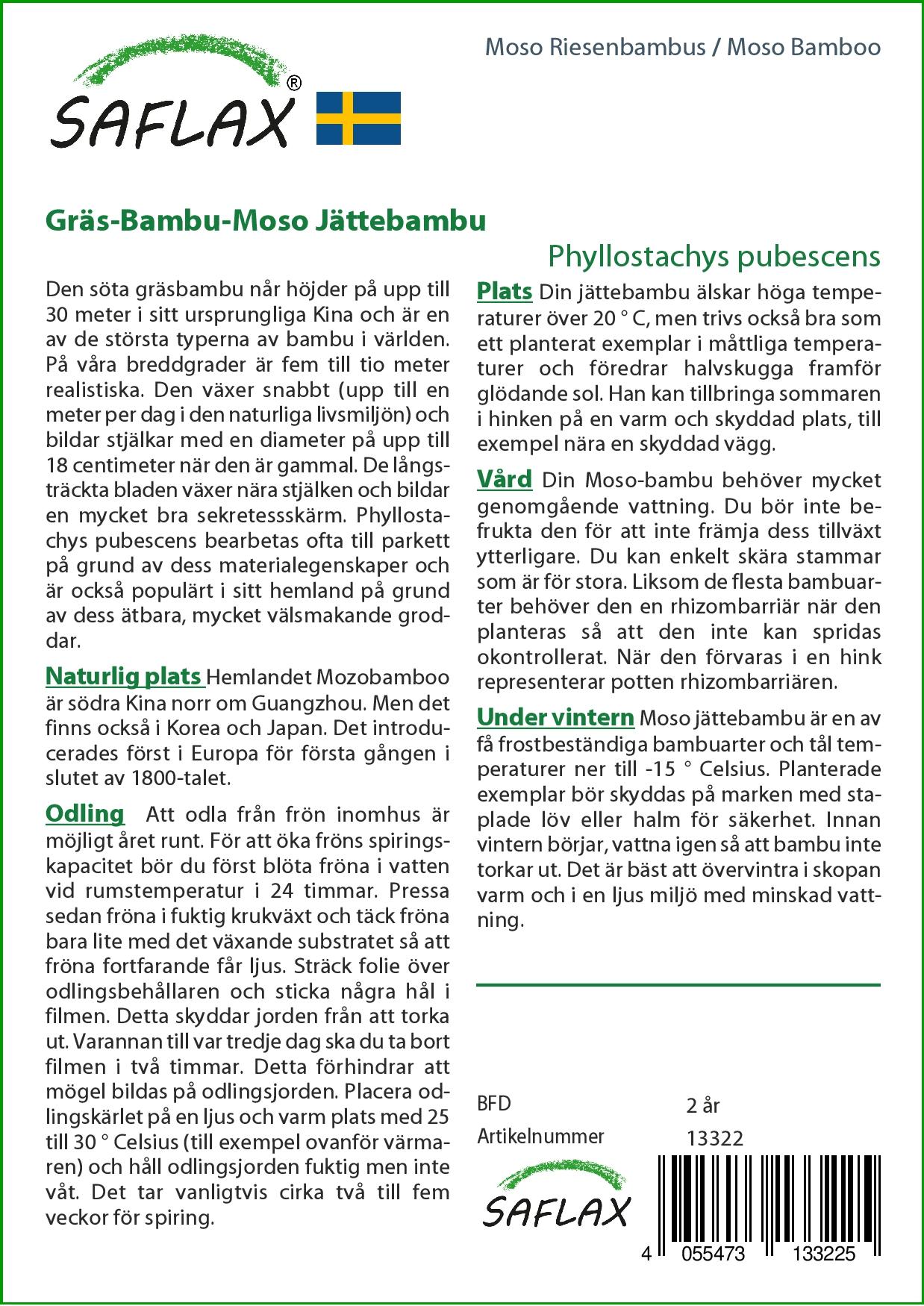 SAFLAX®

Moso Riesenbambus / Moso Bamboo

Gräs-Bambu-Moso Jättebambu

Phyllostachys pubescens

Den söta gräsbambu når höjder på upp till 30 meter i sitt ursprungliga Kina och är en av de största typerna av bambu i världen. På våra breddgrader är fem till tio meter realistiska. Den växer snabbt (upp till en meter per dag i den naturliga livsmiljön) och bildar stjälkar med en diameter på upp till 18 centimeter när den är gammal. De långsträckta bladen växer nära stjälken och bildar en mycket bra sekretessskärm. Phyllostachys pubescens bearbetas ofta till parkett på grund av dess materialegenskaper och är också populärt i sitt hemland på grund av dess ätbara, mycket välsmakande groddar.

Naturlig plats Hemlandet Mozobamboo är södra Kina norr om Guangzhou. Men det finns också i Korea och Japan. Det introducerades först i Europa för första gången i slutet av 1800-talet.

Odling Att odla från frön inomhus är möjligt året runt. För att öka fröns spiringskapacitet bör du först blöta fröna i vatten vid rumstemperatur i 24 timmar. Pressa sedan fröna i fuktig krukväxt och täck fröna bara lite med det växande substratet så att fröna fortfarande får ljus. Sträck folie över odlingsbehållaren och sticka några hål i filmen. Detta skyddar jorden från att torka ut. Varannan till var tredje dag ska du ta bort filmen i två timmar. Detta förhindrar att mögel bildas på odlingsjorden. Placera odlingskärlet på en ljus och varm plats med 25 till 30 ° Celsius (till exempel ovanför värmaren) och håll odlingsjorden fuktig men inte våt. Det tar vanligtvis cirka två till fem veckor för spiring.

Plats Din jättebambu älskar höga temperaturer över 20 ° C, men trivs också bra som ett planterat exemplar i måttliga temperaturer och föredrar halvskugga framför glödande sol. Han kan tillbringa sommaren i hinken på en varm och skyddad plats, till exempel nära en skyddad vägg.

Vård Din Moso-bambu behöver mycket genomgående vattning. Du bör inte befrukta den för att inte främja dess tillväxt ytterligare. Du kan enkelt skära stammar som är för stora. Liksom de flesta bambuarter behöver den en rhizombarriär när den planteras så att den inte kan spridas okontrollerat. När den förvaras i en hink representerar potten rhizombarriären.

Under vintern Moso jättebambu är en av få frostbeständiga bambuarter och tål temperaturer ner till -15 ° Celsius. Planterade exemplar bör skyddas på marken med staplade löv eller halm för säkerhet. Innan vintern börjar, vattna igen så att bambu inte torkar ut. Det är bäst att övervintra i skopan varm och i en ljus miljö med minskad vattning.

BFD 2 år
Artikelnummer 13322

SAFLAX

4 055473 133225